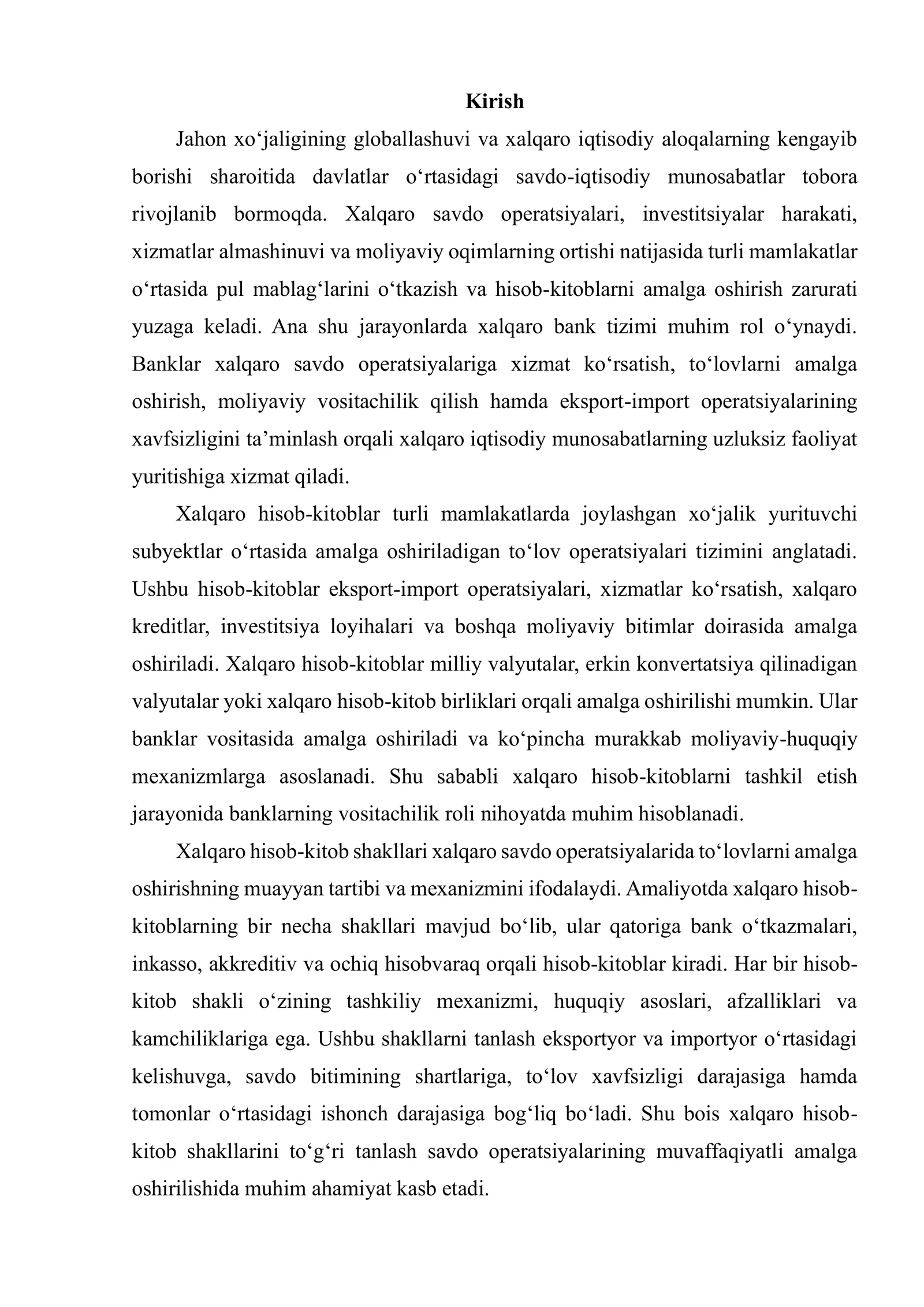 Kirish

Jahon xo'jaligining globallashuvi va xalqaro iqtisodiy aloqalarning kengayib borishi sharoitida davlatlar o'rtasidagi savdo-iqtisodiy munosabatlar tobora rivojlanib bormoqda. Xalqaro savdo operatsiyalari, investitsiyalar harakati, xizmatlar almashinuvi va moliyaviy oqimlarning ortishi natijasida turli mamlakatlar o'rtasida pul mablag'larini o'tkazish va hisob-kitoblarni amalga oshirish zarurati yuzaga keladi. Ana shu jarayonlarda xalqaro bank tizimi muhim rol o'ynaydi. Banklar xalqaro savdo operatsiyalariga xizmat ko'rsatish, to'lovlarni amalga oshirish, moliyaviy vositachilik qilish hamda eksport-import operatsiyalarining xavfsizligini ta'minlash orqali xalqaro iqtisodiy munosabatlarning uzluksiz faoliyat yuritishiga xizmat qiladi.

Xalqaro hisob-kitoblar turli mamlakatlarda joylashgan xo'jalik yurituvchi subyektlar o'rtasida amalga oshiriladigan to'lov operatsiyalari tizimini anglatadi. Ushbu hisob-kitoblar eksport-import operatsiyalari, xizmatlar ko'rsatish, xalqaro kreditlar, investitsiya loyihalari va boshqa moliyaviy bitimlar doirasida amalga oshiriladi. Xalqaro hisob-kitoblar milliy valyutalar, erkin konvertatsiya qilinadigan valyutalar yoki xalqaro hisob-kitob birliklari orqali amalga oshirilishi mumkin. Ular banklar vositasida amalga oshiriladi va ko'pincha murakkab moliyaviy-huquqiy mexanizmlarga asoslanadi. Shu sababli xalqaro hisob-kitoblarni tashkil etish jarayonida banklarning vositachilik roli nihoyatda muhim hisoblanadi.

Xalqaro hisob-kitob shakllari xalqaro savdo operatsiyalarida to'lovlarni amalga oshirishning muayyan tartibi va mexanizmini ifodalaydi. Amaliyotda xalqaro hisob-kitoblarning bir necha shakllari mavjud bo'lib, ular qatoriga bank o'tkazmalari, inkasso, akkreditiv va ochiq hisobvaraq orqali hisob-kitoblar kiradi. Har bir hisob-kitob shakli o'zining tashkiliy mexanizmi, huquqiy asoslari, afzalliklari va kamchiliklariga ega. Ushbu shakllarni tanlash eksportyor va importyor o'rtasidagi kelishuvga, savdo bitimining shartlariga, to'lov xavfsizligi darajasiga hamda tomonlar o'rtasidagi ishonch darajasiga bog'liq bo'ladi. Shu bois xalqaro hisob-kitob shakllarini to'g'ri tanlash savdo operatsiyalarining muvaffaqiyatli amalga oshirilishida muhim ahamiyat kasb etadi.